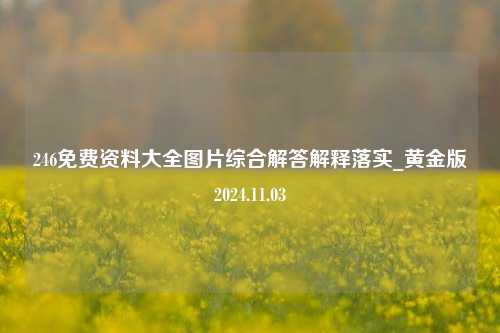 246免费资料大全图片综合解答解释落实_黄金版

2024.11.03